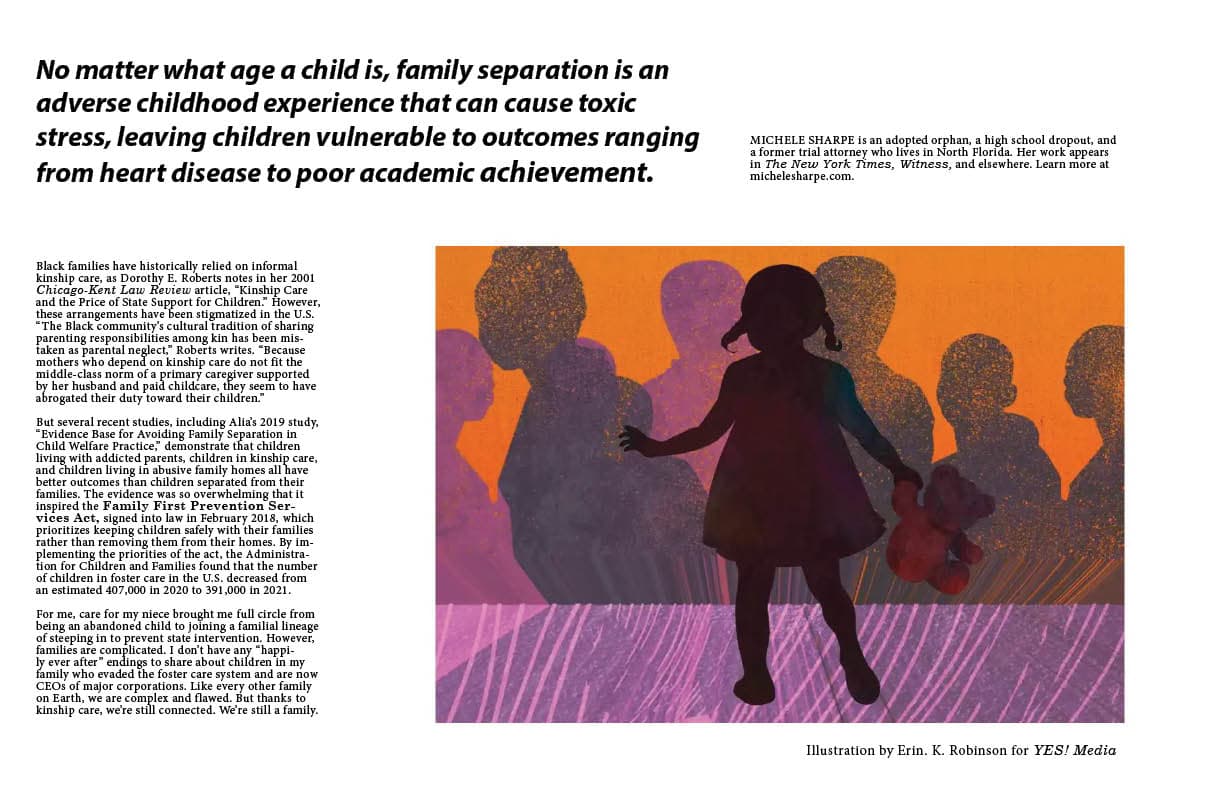 No matter what age a child is, family separation is an adverse childhood experience that can cause toxic stress, leaving children vulnerable to outcomes ranging from heart disease to poor academic achievement.

MICHELE SHARPE is an adopted orphan, a high school dropout, and a former trial attorney who lives in North Florida. Her work appears in The New York Times, Witness, and elsewhere. Learn more at michelesharpe.com.

Black families have historically relied on informal kinship care, as Dorothy E. Roberts notes in her 2001 Chicago-Kent Law Review article, "Kinship Care and the Price of State Support for Children." However, these arrangements have been stigmatized in the U.S. "The Black community's cultural tradition of sharing parenting responsibilities among kin has been mistaken as parental neglect," Roberts writes. "Because mothers who depend on kinship care do not fit the middle-class norm of a primary caregiver supported by her husband and paid childcare, they seem to have abrogated their duty toward their children."

But several recent studies, including Alia's 2019 study, "Evidence Base for Avoiding Family Separation in Child Welfare Practice," demonstrate that children living with addicted parents, children in kinship care, and children living in abusive family homes all have better outcomes than children separated from their families. The evidence was so overwhelming that it inspired the Family First Prevention Services Act, signed into law in February 2018, which prioritizes keeping children safely with their families rather than removing them from their homes. By implementing the priorities of the act, the Administration for Children and Families found that the number of children in foster care in the U.S. decreased from an estimated 407,000 in 2020 to 391,000 in 2021.

For me, care for my niece brought me full circle from being an abandoned child to joining a familial lineage of steeping in to prevent state intervention. However, families are complicated. I don't have any "happily ever after" endings to share about children in my family who evaded the foster care system and are now CEOs of major corporations. Like every other family on Earth, we are complex and flawed. But thanks to kinship care, we're still connected. We're still a family.

Illustration by Erin. K. Robinson for YES! Media